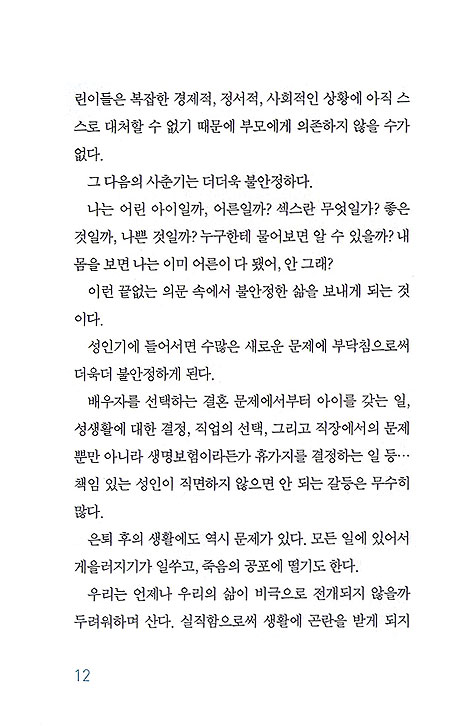 린이들은 복잡한 경제적, 정서적, 사회적인 상황에 아직 스스로 대처할 수 없기 때문에 부모에게 의존하지 않을 수가 없다.

그 다음의 사춘기는 더더욱 불안정하다.

나는 어린 아이일까, 어른일까? 섹스란 무엇일가? 좋은 것일까, 나쁜 것일까? 누구한테 물어보면 알 수 있을까? 내 몸을 보면 나는 이미 어른이 다 됐어, 안 그래?

이런 끝없는 의문 속에서 불안정한 삶을 보내게 되는 것이다.

성인기에 들어서면 수많은 새로운 문제에 부닥침으로써 더욱더 불안정하게 된다.

배우자를 선택하는 결혼 문제에서부터 아이를 갖는 일, 성생활에 대한 결정, 직업의 선택, 그리고 직장에서의 문제뿐만 아니라 생명보험이라든가 휴가지를 결정하는 일 등… 책임 있는 성인이 직면하지 않으면 안 되는 갈등은 무수히 많다.

은퇴 후의 생활에도 역시 문제가 있다. 모든 일에 있어서 게을러지기가 일쑤고, 죽음의 공포에 떨기도 한다.

우리는 언제나 우리의 삶이 비극으로 전개되지 않을까 두려워하며 산다. 실직함으로써 생활에 곤란을 받게 되지

12